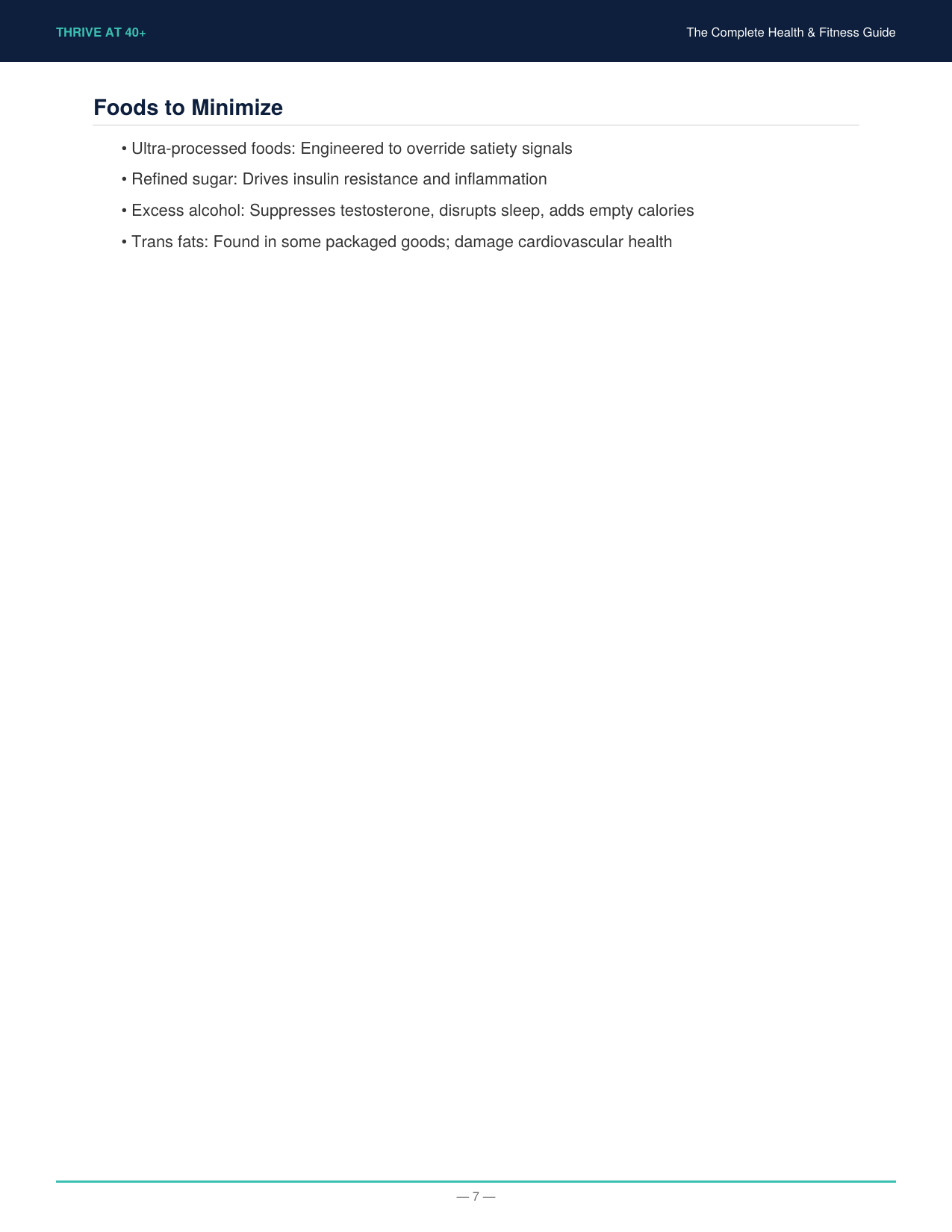 THRIVE AT 40+

The Complete Health & Fitness Guide

Foods to Minimize

• Ultra-processed foods: Engineered to override satiety signals

• Refined sugar: Drives insulin resistance and inflammation

• Excess alcohol: Suppresses testosterone, disrupts sleep, adds empty calories

• Trans fats: Found in some packaged goods; damage cardiovascular health

— 7 —